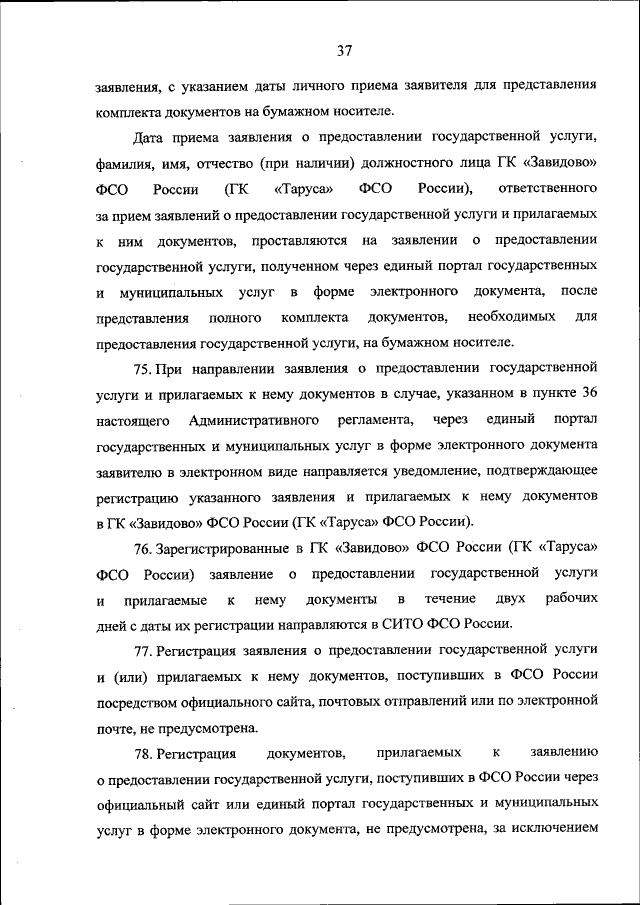 37

заявления, с указанием даты личного приема заявителя для представления комплекта документов на бумажном носителе.

Дата приема заявления о предоставлении государственной услуги, фамилия, имя, отчество (при наличии) должностного лица ГК «Завидово» ФСО России (ГК «Таруса» ФСО России), ответственного за прием заявлений о предоставлении государственной услуги и прилагаемых к ним документов, проставляются на заявлении о предоставлении государственной услуги, полученном через единый портал государственных и муниципальных услуг в форме электронного документа, после представления полного комплекта документов, необходимых для предоставления государственной услуги, на бумажном носителе.

75. При направлении заявления о предоставлении государственной услуги и прилагаемых к нему документов в случае, указанном в пункте 36 настоящего Административного регламента, через единый портал государственных и муниципальных услуг в форме электронного документа заявителю в электронном виде направляется уведомление, подтверждающее регистрацию указанного заявления и прилагаемых к нему документов в ГК «Завидово» ФСО России (ГК «Таруса» ФСО России).

76. Зарегистрированные в ГК «Завидово» ФСО России (ГК «Таруса» ФСО России) заявление о предоставлении государственной услуги и прилагаемые к нему документы в течение двух рабочих дней с даты их регистрации направляются в СИТО ФСО России.

77. Регистрация заявления о предоставлении государственной услуги и (или) прилагаемых к нему документов, поступивших в ФСО России посредством официального сайта, почтовых отправлений или по электронной почте, не предусмотрена.

78. Регистрация документов, прилагаемых к заявлению о предоставлении государственной услуги, поступивших в ФСО России через официальный сайт или единый портал государственных и муниципальных услуг в форме электронного документа, не предусмотрена, за исключением